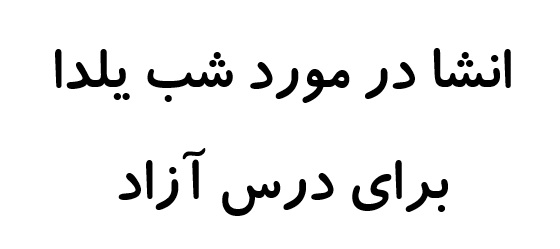 انشا در مورد شب یلدا
برای درس آزاد